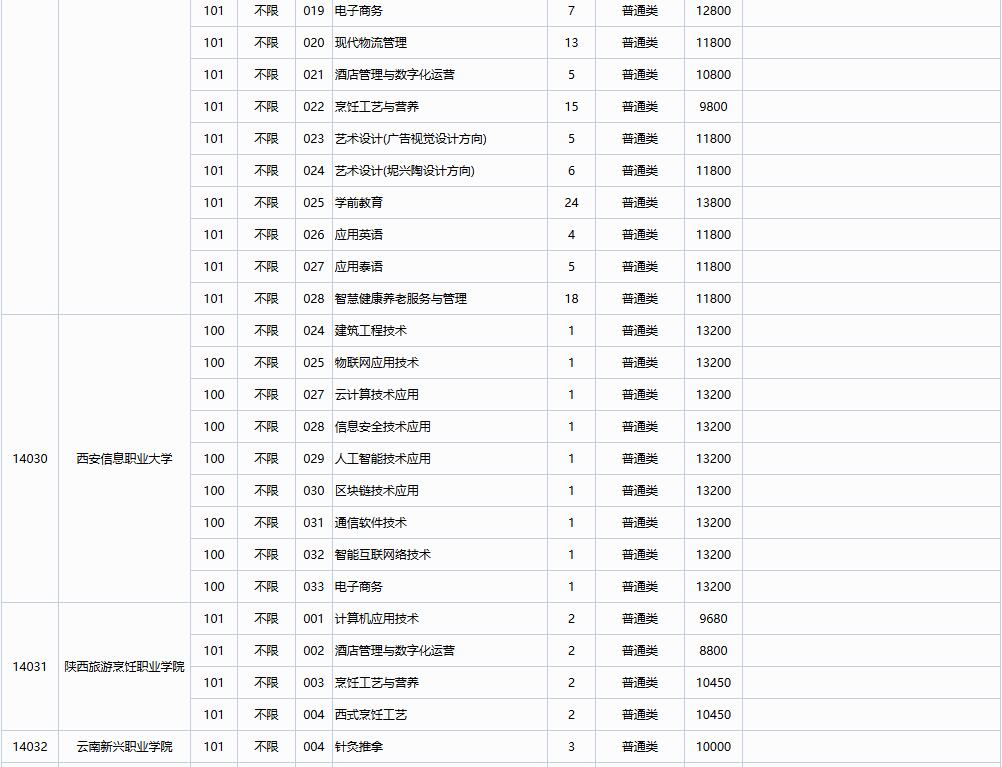 |  |  | 101 | 不限 | 019 | 电子商务 | 7 | 普通类 | 12800 |  |
|---|---|---|---|---|---|---|---|---|---|
|  |  | 101 | 不限 | 020 | 现代物流管理 | 13 | 普通类 | 11800 |  |
|  |  | 101 | 不限 | 021 | 酒店管理与数字化运营 | 5 | 普通类 | 10800 |  |
|  |  | 101 | 不限 | 022 | 烹饪工艺与营养 | 15 | 普通类 | 9800 |  |
|  |  | 101 | 不限 | 023 | 艺术设计(广告视觉设计方向) | 5 | 普通类 | 11800 |  |
|  |  | 101 | 不限 | 024 | 艺术设计(坭兴陶设计方向) | 6 | 普通类 | 11800 |  |
|  |  | 101 | 不限 | 025 | 学前教育 | 24 | 普通类 | 13800 |  |
|  |  | 101 | 不限 | 026 | 应用英语 | 4 | 普通类 | 11800 |  |
|  |  | 101 | 不限 | 027 | 应用泰语 | 5 | 普通类 | 11800 |  |
|  |  | 101 | 不限 | 028 | 智慧健康养老服务与管理 | 18 | 普通类 | 11800 |  |
| 14030 | 西安信息职业大学 | 100 | 不限 | 024 | 建筑工程技术 | 1 | 普通类 | 13200 |  |
|  |  | 100 | 不限 | 025 | 物联网应用技术 | 1 | 普通类 | 13200 |  |
|  |  | 100 | 不限 | 027 | 云计算技术应用 | 1 | 普通类 | 13200 |  |
|  |  | 100 | 不限 | 028 | 信息安全技术应用 | 1 | 普通类 | 13200 |  |
|  |  | 100 | 不限 | 029 | 人工智能技术应用 | 1 | 普通类 | 13200 |  |
|  |  | 100 | 不限 | 030 | 区块链技术应用 | 1 | 普通类 | 13200 |  |
|  |  | 100 | 不限 | 031 | 通信软件技术 | 1 | 普通类 | 13200 |  |
|  |  | 100 | 不限 | 032 | 智能互联网络技术 | 1 | 普通类 | 13200 |  |
|  |  | 100 | 不限 | 033 | 电子商务 | 1 | 普通类 | 13200 |  |
| 14031 | 陕西旅游烹饪职业学院 | 101 | 不限 | 001 | 计算机应用技术 | 2 | 普通类 | 9680 |  |
|  |  | 101 | 不限 | 002 | 酒店管理与数字化运营 | 2 | 普通类 | 8800 |  |
|  |  | 101 | 不限 | 003 | 烹饪工艺与营养 | 2 | 普通类 | 10450 |  |
|  |  | 101 | 不限 | 004 | 西式烹饪工艺 | 2 | 普通类 | 10450 |  |
| 14032 | 云南新兴职业学院 | 101 | 不限 | 004 | 针灸推拿 | 3 | 普通类 | 10000 |  |